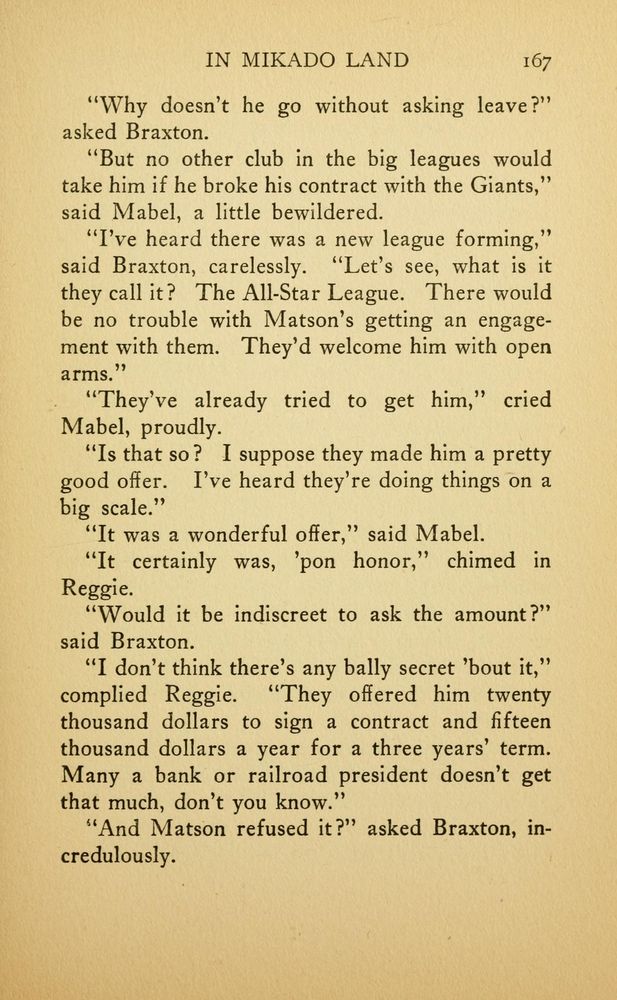 IN MIKADO LAND 167

"Why doesn't he go without asking leave?" asked Braxton.

"But no other club in the big leagues would take him if he broke his contract with the Giants," said Mabel, a little bewildered.

"I've heard there was a new league forming," said Braxton, carelessly. "Let's see, what is it they call it? The All-Star League. There would be no trouble with Matson's getting an engagement with them. They'd welcome him with open arms."

"They've already tried to get him," cried Mabel, proudly.

"Is that so? I suppose they made him a pretty good offer. I've heard they're doing things on a big scale."

"It was a wonderful offer," said Mabel.

"It certainly was, 'pon honor," chimed in Reggie.

"Would it be indiscreet to ask the amount?" said Braxton.

"I don't think there's any bally secret 'bout it," complied Reggie. "They offered him twenty thousand dollars to sign a contract and fifteen thousand dollars a year for a three years' term. Many a bank or railroad president doesn't get that much, don't you know."

"And Matson refused it?" asked Braxton, incredulously.